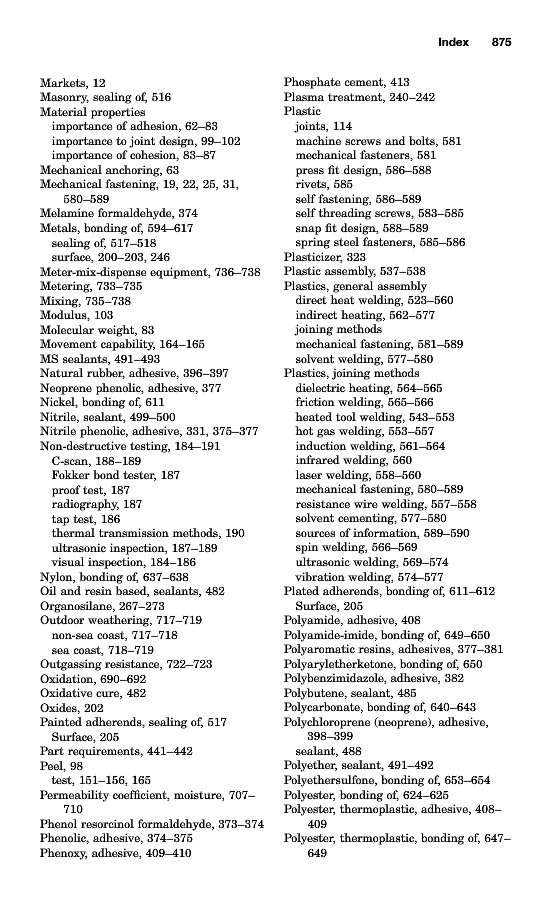 Index 875

Markets, 12
Masonry, sealing of, 516
Material properties
importance of adhesion, 62–83
importance to joint design, 99–102
importance of cohesion, 83–87
Mechanical anchoring, 63
Mechanical fastening, 19, 22, 25, 31, 580–589
Melamine formaldehyde, 374
Metals, bonding of, 594–617
sealing of, 517–518
surface, 200–203, 246
Meter-mix-dispense equipment, 736–738
Metering, 733–735
Mixing, 735–738
Modulus, 103
Molecular weight, 83
Movement capability, 164–165
MS sealants, 491–493
Natural rubber, adhesive, 396–397
Neoprene phenolic, adhesive, 377
Nickel, bonding of, 611
Nitrile, sealant, 499–500
Nitrile phenolic, adhesive, 331, 375–377
Non-destructive testing, 184–191
C-scan, 188–189
Fokker bond tester, 187
proof test, 187
radiography, 187
tap test, 186
thermal transmission methods, 190
ultrasonic inspection, 187–189
visual inspection, 184–186
Nylon, bonding of, 637–638
Oil and resin based, sealants, 482
Organosilane, 267–273
Outdoor weathering, 717–719
non-sea coast, 717–718
sea coast, 718–719
Outgassing resistance, 722–723
Oxidation, 690–692
Oxidative cure, 482
Oxides, 202
Painted adherends, sealing of, 517
Surface, 205
Part requirements, 441–442
Peel, 98
test, 151–156, 165
Permeability coefficient, moisture, 707–710
Phenol resorcinol formaldehyde, 373–374
Phenolic, adhesive, 374–375
Phenoxy, adhesive, 409–410

Phosphate cement, 413
Plasma treatment, 240–242
Plastic
joints, 114
machine screws and bolts, 581
mechanical fasteners, 581
press fit design, 586–588
rivets, 585
self fastening, 586–589
self threading screws, 583–585
snap fit design, 588–589
spring steel fasteners, 585–586
Plasticizer, 323
Plastic assembly, 537–538
Plastics, general assembly
direct heat welding, 523–560
indirect heating, 562–577
joining methods
mechanical fastening, 581–589
solvent welding, 577–580
Plastics, joining methods
dielectric heating, 564–565
friction welding, 565–566
heated tool welding, 543–553
hot gas welding, 553–557
induction welding, 561–564
infrared welding, 560
laser welding, 558–560
mechanical fastening, 580–589
resistance wire welding, 557–558
solvent cementing, 577–580
sources of information, 589–590
spin welding, 566–569
ultrasonic welding, 569–574
vibration welding, 574–577
Plated adherends, bonding of, 611–612
Surface, 205
Polyamide, adhesive, 408
Polyamide-imide, bonding of, 649–650
Polyaromatic resins, adhesives, 377–381
Polyaryletherketone, bonding of, 650
Polybenzimidazole, adhesive, 382
Polybutene, sealant, 485
Polycarbonate, bonding of, 640–643
Polychloroprene (neoprene), adhesive, 398–399
sealant, 488
Polyether, sealant, 491–492
Polyethersulfone, bonding of, 653–654
Polyester, bonding of, 624–625
Polyester, thermoplastic, adhesive, 408–409
Polyester, thermoplastic, bonding of, 647–649